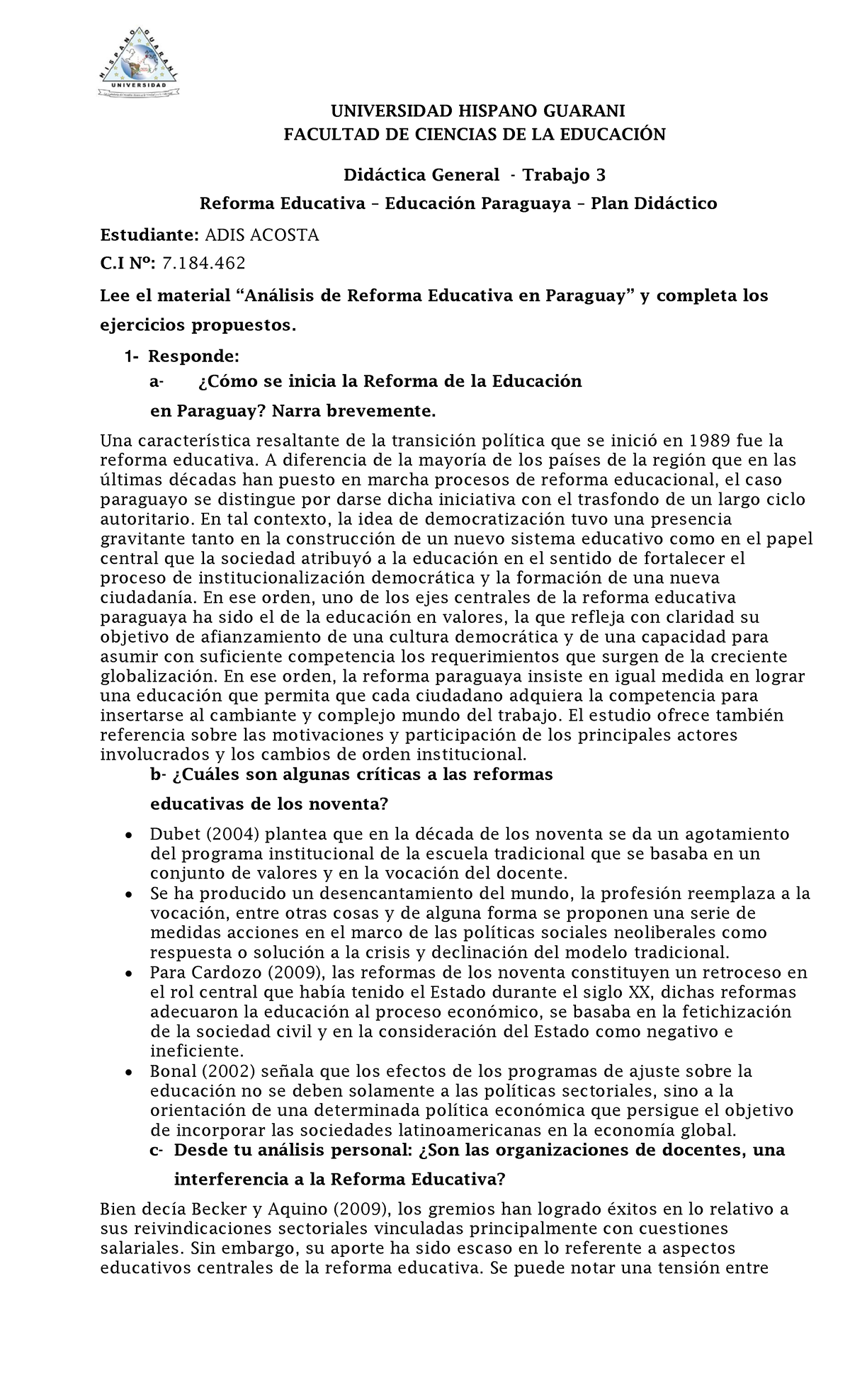 HISPANO GUARANI
UNIVERSIDAD

UNIVERSIDAD HISPANO GUARANI
FACULTAD DE CIENCIAS DE LA EDUCACIÓN

Didáctica General - Trabajo 3

Reforma Educativa – Educación Paraguaya – Plan Didáctico

Estudiante: ADIS ACOSTA

C.I Nº: 7.184.462

Lee el material "Análisis de Reforma Educativa en Paraguay" y completa los ejercicios propuestos.

1- Responde:

a- ¿Cómo se inicia la Reforma de la Educación en Paraguay? Narra brevemente.

Una característica resaltante de la transición política que se inició en 1989 fue la reforma educativa. A diferencia de la mayoría de los países de la región que en las últimas décadas han puesto en marcha procesos de reforma educacional, el caso paraguayo se distingue por darse dicha iniciativa con el trasfondo de un largo ciclo autoritario. En tal contexto, la idea de democratización tuvo una presencia gravitante tanto en la construcción de un nuevo sistema educativo como en el papel central que la sociedad atribuyó a la educación en el sentido de fortalecer el proceso de institucionalización democrática y la formación de una nueva ciudadanía. En ese orden, uno de los ejes centrales de la reforma educativa paraguaya ha sido el de la educación en valores, la que refleja con claridad su objetivo de afianzamiento de una cultura democrática y de una capacidad para asumir con suficiente competencia los requerimientos que surgen de la creciente globalización. En ese orden, la reforma paraguaya insiste en igual medida en lograr una educación que permita que cada ciudadano adquiera la competencia para insertarse al cambiante y complejo mundo del trabajo. El estudio ofrece también referencia sobre las motivaciones y participación de los principales actores involucrados y los cambios de orden institucional.

b- ¿Cuáles son algunas críticas a las reformas educativas de los noventa?

• Dubet (2004) plantea que en la década de los noventa se da un agotamiento del programa institucional de la escuela tradicional que se basaba en un conjunto de valores y en la vocación del docente.
• Se ha producido un desencantamiento del mundo, la profesión reemplaza a la vocación, entre otras cosas y de alguna forma se proponen una serie de medidas acciones en el marco de las políticas sociales neoliberales como respuesta o solución a la crisis y declinación del modelo tradicional.
• Para Cardozo (2009), las reformas de los noventa constituyen un retroceso en el rol central que había tenido el Estado durante el siglo XX, dichas reformas adecuaron la educación al proceso económico, se basaba en la fetichización de la sociedad civil y en la consideración del Estado como negativo e ineficiente.
• Bonal (2002) señala que los efectos de los programas de ajuste sobre la educación no se deben solamente a las políticas sectoriales, sino a la orientación de una determinada política económica que persigue el objetivo de incorporar las sociedades latinoamericanas en la economía global.

c- Desde tu análisis personal: ¿Son las organizaciones de docentes, una interferencia a la Reforma Educativa?

Bien decía Becker y Aquino (2009), los gremios han logrado éxitos en lo relativo a sus reivindicaciones sectoriales vinculadas principalmente con cuestiones salariales. Sin embargo, su aporte ha sido escaso en lo referente a aspectos educativos centrales de la reforma educativa. Se puede notar una tensión entre